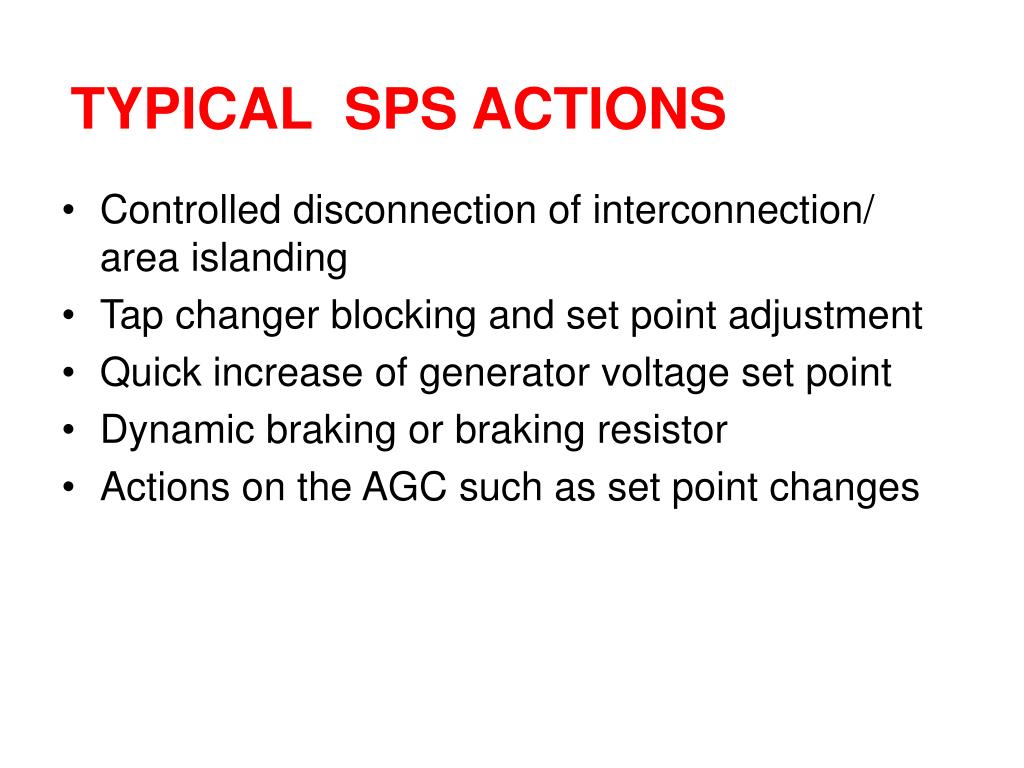 TYPICAL SPS ACTIONS

• Controlled disconnection of interconnection/ area islanding
• Tap changer blocking and set point adjustment
• Quick increase of generator voltage set point
• Dynamic braking or braking resistor
• Actions on the AGC such as set point changes